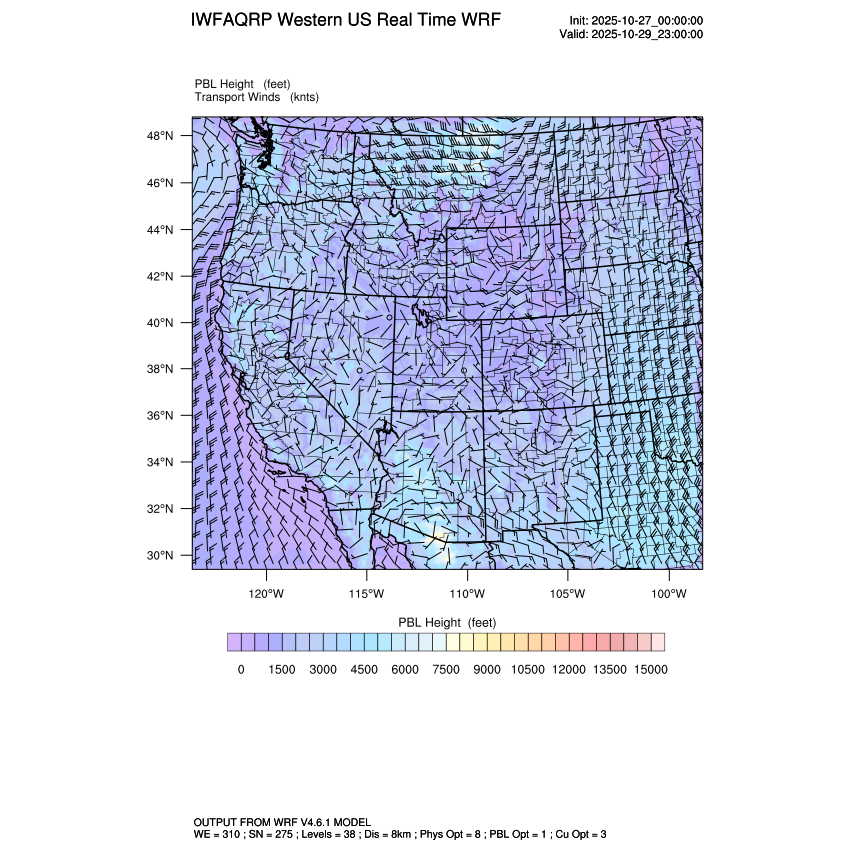 IWFAQRP Western US Real Time WRF

Init: 2025-10-27_00:00:00
Valid: 2025-10-29_23:00:00

PBL Height (feet)
Transport Winds (knts)

48°N
46°N
44°N
42°N
40°N
38°N
36°N
34°N
32°N
30°N

120°W 115°W 110°W 105°W 100°W

PBL Height (feet)

0 1500 3000 4500 6000 7500 9000 10500 12000 13500 15000

OUTPUT FROM WRF V4.6.1 MODEL
WE = 310 ; SN = 275 ; Levels = 38 ; Dis = 8km ; Phys Opt = 8 ; PBL Opt = 1 ; Cu Opt = 3